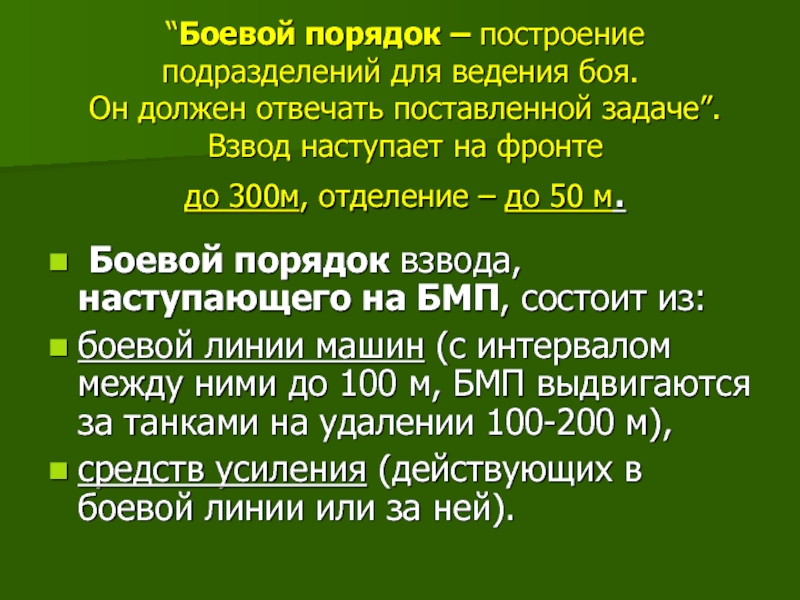 “Боевой порядок – построение подразделений для ведения боя. Он должен отвечать поставленной задаче”. Взвод наступает на фронте до 300м, отделение – до 50 м.

Боевой порядок взвода, наступающего на БМП, состоит из:

боевой линии машин (с интервалом между ними до 100 м, БМП выдвигаются за танками на удалении 100-200 м),

средств усиления (действующих в боевой линии или за ней).